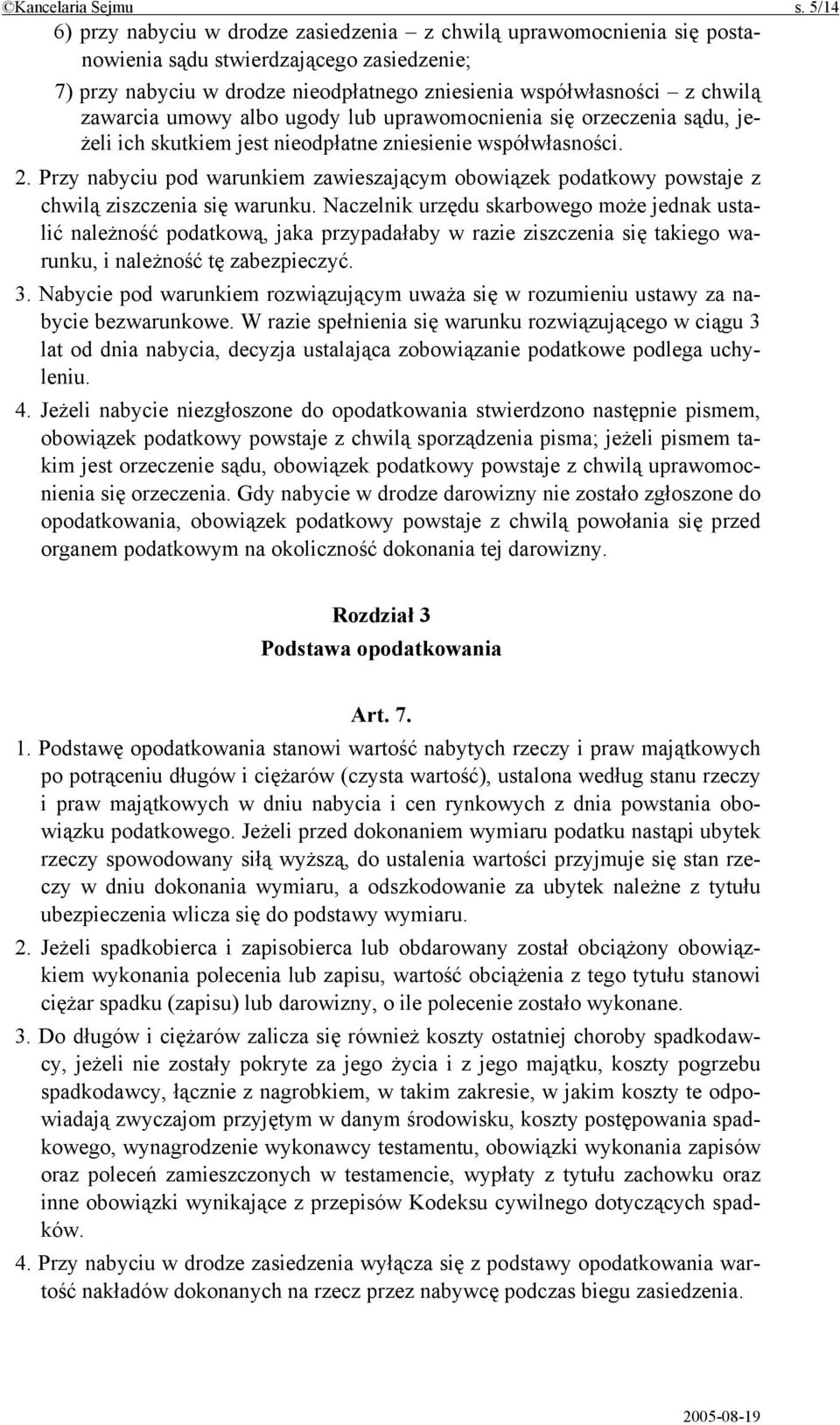 ©Kancelaria Sejmu s. 5/14

6) przy nabyciu w drodze zasiedzenia – z chwilą uprawomocnienia się postanowienia sądu stwierdzającego zasiedzenie;

7) przy nabyciu w drodze nieodpłatnego zniesienia współwłasności – z chwilą zawarcia umowy albo ugody lub uprawomocnienia się orzeczenia sądu, jeżeli ich skutkiem jest nieodpłatne zniesienie współwłasności.

2. Przy nabyciu pod warunkiem zawieszającym obowiązek podatkowy powstaje z chwilą ziszczenia się warunku. Naczelnik urzędu skarbowego może jednak ustalić należność podatkową, jaka przypadałaby w razie ziszczenia się takiego warunku, i należność tę zabezpieczyć.

3. Nabycie pod warunkiem rozwiązującym uważa się w rozumieniu ustawy za nabycie bezwarunkowe. W razie spełnienia się warunku rozwiązującego w ciągu 3 lat od dnia nabycia, decyzja ustalająca zobowiązanie podatkowe podlega uchyleniu.

4. Jeżeli nabycie niezgłoszone do opodatkowania stwierdzono następnie pismem, obowiązek podatkowy powstaje z chwilą sporządzenia pisma; jeżeli pismem takim jest orzeczenie sądu, obowiązek podatkowy powstaje z chwilą uprawomocnienia się orzeczenia. Gdy nabycie w drodze darowizny nie zostało zgłoszone do opodatkowania, obowiązek podatkowy powstaje z chwilą powołania się przed organem podatkowym na okoliczność dokonania tej darowizny.

Rozdział 3
Podstawa opodatkowania

Art. 7.

1. Podstawę opodatkowania stanowi wartość nabytych rzeczy i praw majątkowych po potrąceniu długów i ciężarów (czysta wartość), ustalona według stanu rzeczy i praw majątkowych w dniu nabycia i cen rynkowych z dnia powstania obowiązku podatkowego. Jeżeli przed dokonaniem wymiaru podatku nastąpi ubytek rzeczy spowodowany siłą wyższą, do ustalenia wartości przyjmuje się stan rzeczy w dniu dokonania wymiaru, a odszkodowanie za ubytek należne z tytułu ubezpieczenia wlicza się do podstawy wymiaru.

2. Jeżeli spadkobierca i zapisobierca lub obdarowany został obciążony obowiązkiem wykonania polecenia lub zapisu, wartość obciążenia z tego tytułu stanowi ciężar spadku (zapisu) lub darowizny, o ile polecenie zostało wykonane.

3. Do długów i ciężarów zalicza się również koszty ostatniej choroby spadkodawcy, jeżeli nie zostały pokryte za jego życia i z jego majątku, koszty pogrzebu spadkodawcy, łącznie z nagrobkiem, w takim zakresie, w jakim koszty te odpowiadają zwyczajom przyjętym w danym środowisku, koszty postępowania spadkowego, wynagrodzenie wykonawcy testamentu, obowiązki wykonania zapisów oraz poleceń zamieszczonych w testamencie, wypłaty z tytułu zachowku oraz inne obowiązki wynikające z przepisów Kodeksu cywilnego dotyczących spadków.

4. Przy nabyciu w drodze zasiedzenia wyłącza się z podstawy opodatkowania wartość nakładów dokonanych na rzecz przez nabywcę podczas biegu zasiedzenia.

2005-08-19